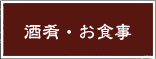 酒肴・お食事